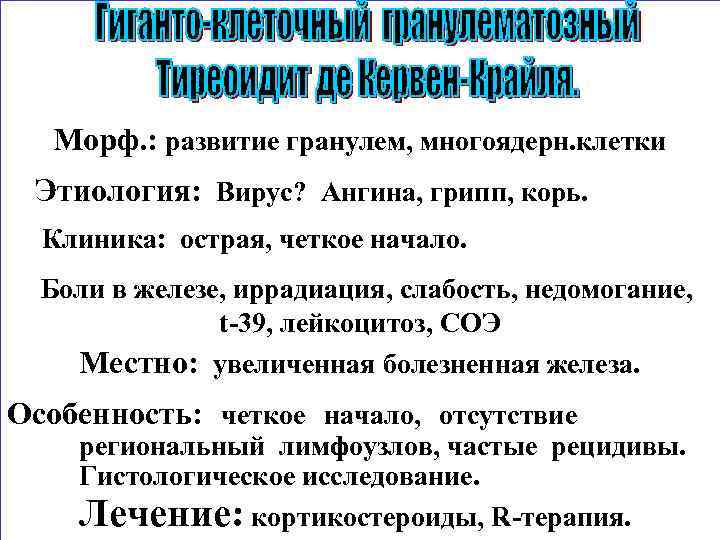 Гиганто-клеточный гранулематозный Тиреоидит де Кервен-Крайля.

Морф.: развитие гранулем, многоядерн.клетки

Этиология: Вирус? Ангина, грипп, корь.

Клиника: острая, четкое начало.

Боли в железе, иррадиация, слабость, недомогание, t-39, лейкоцитоз, СОЭ

Местно: увеличенная болезненная железа.

Особенность: четкое начало, отсутствие региональный лимфоузлов, частые рецидивы. Гистологическое исследование.

Лечение: кортикостероиды, R-терапия.